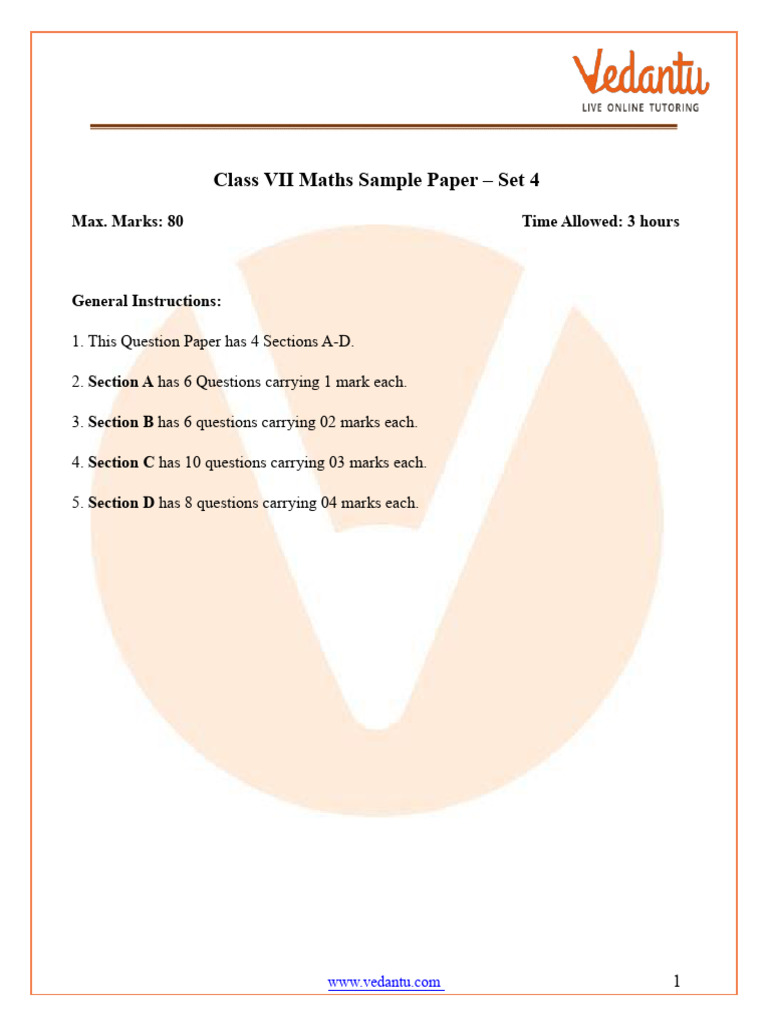 Vedantu
LIVE ONLINE TUTORING

Class VII Maths Sample Paper – Set 4

Max. Marks: 80

Time Allowed: 3 hours

General Instructions:

1. This Question Paper has 4 Sections A-D.

2. Section A has 6 Questions carrying 1 mark each.

3. Section B has 6 questions carrying 02 marks each.

4. Section C has 10 questions carrying 03 marks each.

5. Section D has 8 questions carrying 04 marks each.

www.vedantu.com

1